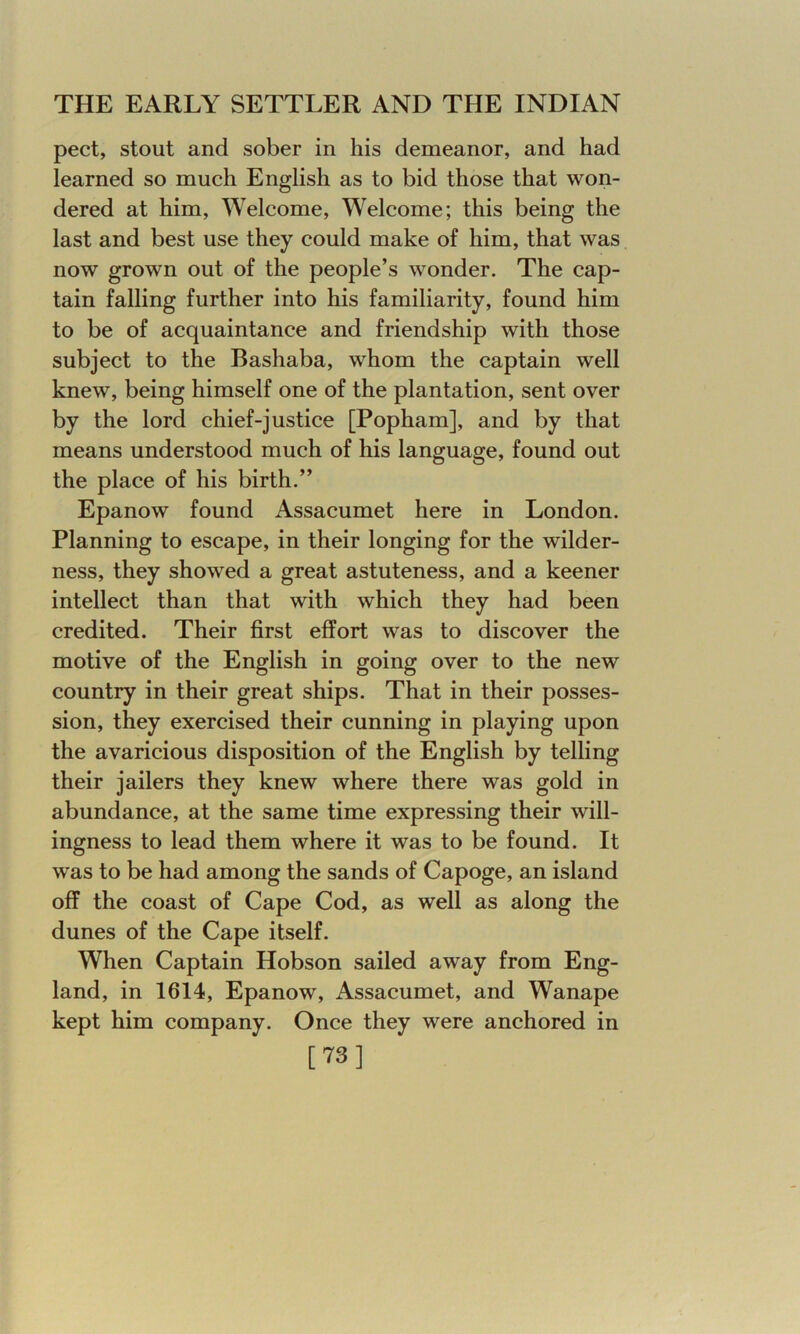 THE EARLY SETTLER AND THE INDIAN

pect, stout and sober in his demeanor, and had learned so much English as to bid those that wondered at him, Welcome, Welcome; this being the last and best use they could make of him, that was now grown out of the people's wonder. The captain falling further into his familiarity, found him to be of acquaintance and friendship with those subject to the Bashaba, whom the captain well knew, being himself one of the plantation, sent over by the lord chief-justice [Popham], and by that means understood much of his language, found out the place of his birth."

Epanow found Assacumet here in London. Planning to escape, in their longing for the wilderness, they showed a great astuteness, and a keener intellect than that with which they had been credited. Their first effort was to discover the motive of the English in going over to the new country in their great ships. That in their possession, they exercised their cunning in playing upon the avaricious disposition of the English by telling their jailers they knew where there was gold in abundance, at the same time expressing their willingness to lead them where it was to be found. It was to be had among the sands of Capoge, an island off the coast of Cape Cod, as well as along the dunes of the Cape itself.

When Captain Hobson sailed away from England, in 1614, Epanow, Assacumet, and Wanape kept him company. Once they were anchored in

[ 73 ]